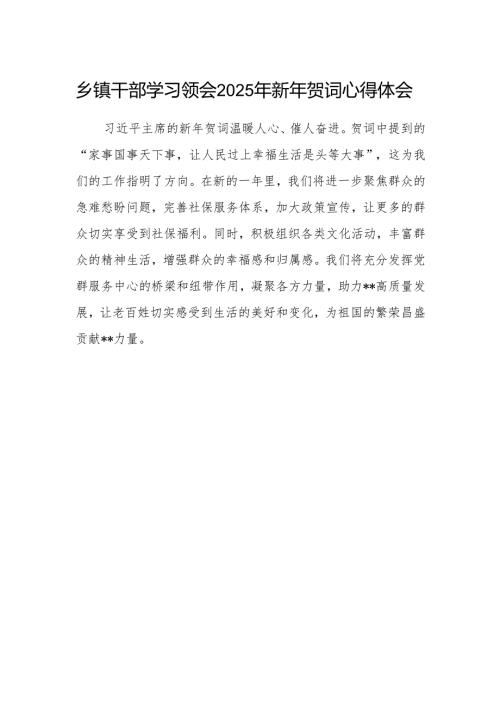 乡镇干部学习领会2025年新年贺词心得体会

习近平主席的新年贺词温暖人心、催人奋进。贺词中提到的“家事国事天下事，让人民过上幸福生活是头等大事”，这为我们的工作指明了方向。在新的一年里，我们将进一步聚焦群众的急难愁盼问题，完善社保服务体系，加大政策宣传，让更多的群众切实享受到社保福利。同时，积极组织各类文化活动，丰富群众的精神生活，增强群众的幸福感和归属感。我们将充分发挥党群服务中心的桥梁和纽带作用，凝聚各方力量，助力**高质量发展，让老百姓切实感受到生活的美好和变化，为祖国的繁荣昌盛贡献**力量。